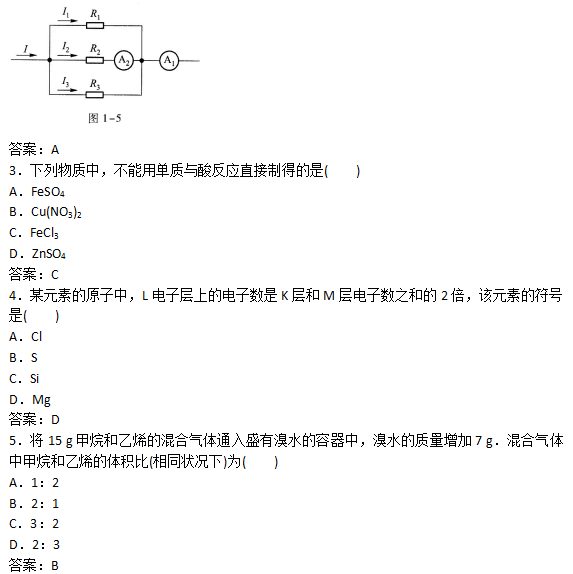 $I_1$ $R_1$
$I$ $I_2$ $R_2$ $A_2$ $A_1$
$I_3$ $R_3$
图 1-5

答案：A
3．下列物质中，不能用单质与酸反应直接制得的是(　　)
A．$FeSO_4$
B．$Cu(NO_3)_2$
C．$FeCl_3$
D．$ZnSO_4$
答案：C
4．某元素的原子中，L 电子层上的电子数是 K 层和 M 层电子数之和的 2 倍，该元素的符号是(　　)
A．Cl
B．S
C．Si
D．Mg
答案：D
5．将 15 g 甲烷和乙烯的混合气体通入盛有溴水的容器中，溴水的质量增加 7 g．混合气体中甲烷和乙烯的体积比(相同状况下)为(　　)
A．1：2
B．2：1
C．3：2
D．2：3
答案：B